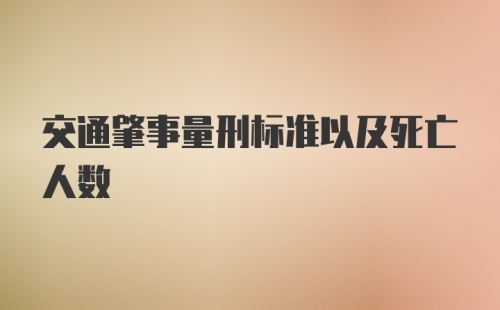 交通肇事量刑标准以及死亡人数